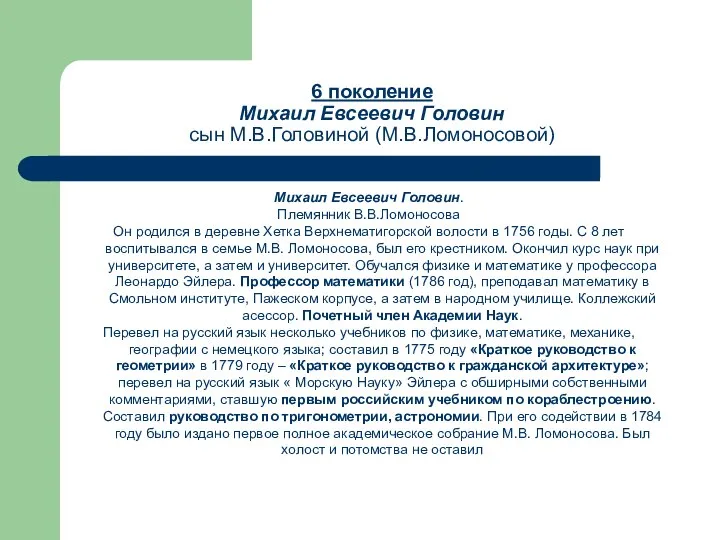 6 поколение
Михаил Евсеевич Головин
сын М.В.Головиной (М.В.Ломоносовой)

Михаил Евсеевич Головин.
Племянник В.В.Ломоносова
Он родился в деревне Хетка Верхнематигорской волости в 1756 годы. С 8 лет воспитывался в семье М.В. Ломоносова, был его крестником. Окончил курс наук при университете, а затем и университет. Обучался физике и математике у профессора Леонардо Эйлера. Профессор математики (1786 год), преподавал математику в Смольном институте, Пажеском корпусе, а затем в народном училище. Коллежский асессор. Почетный член Академии Наук.
Перевел на русский язык несколько учебников по физике, математике, механике, географии с немецкого языка; составил в 1775 году «Краткое руководство к геометрии» в 1779 году – «Краткое руководство к гражданской архитектуре»; перевел на русский язык « Морскую Науку» Эйлера с обширными собственными комментариями, ставшую первым российским учебником по кораблестроению. Составил руководство по тригонометрии, астрономии. При его содействии в 1784 году было издано первое полное академическое собрание М.В. Ломоносова. Был холост и потомства не оставил